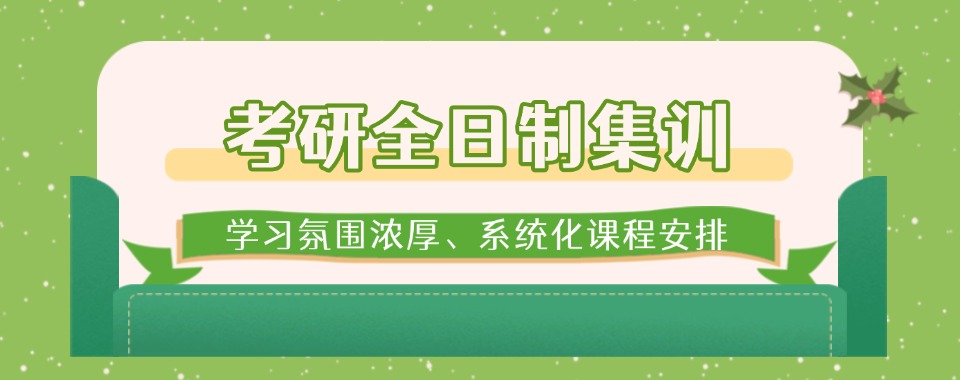 考研全日制集训

学习氛围浓厚、系统化课程安排